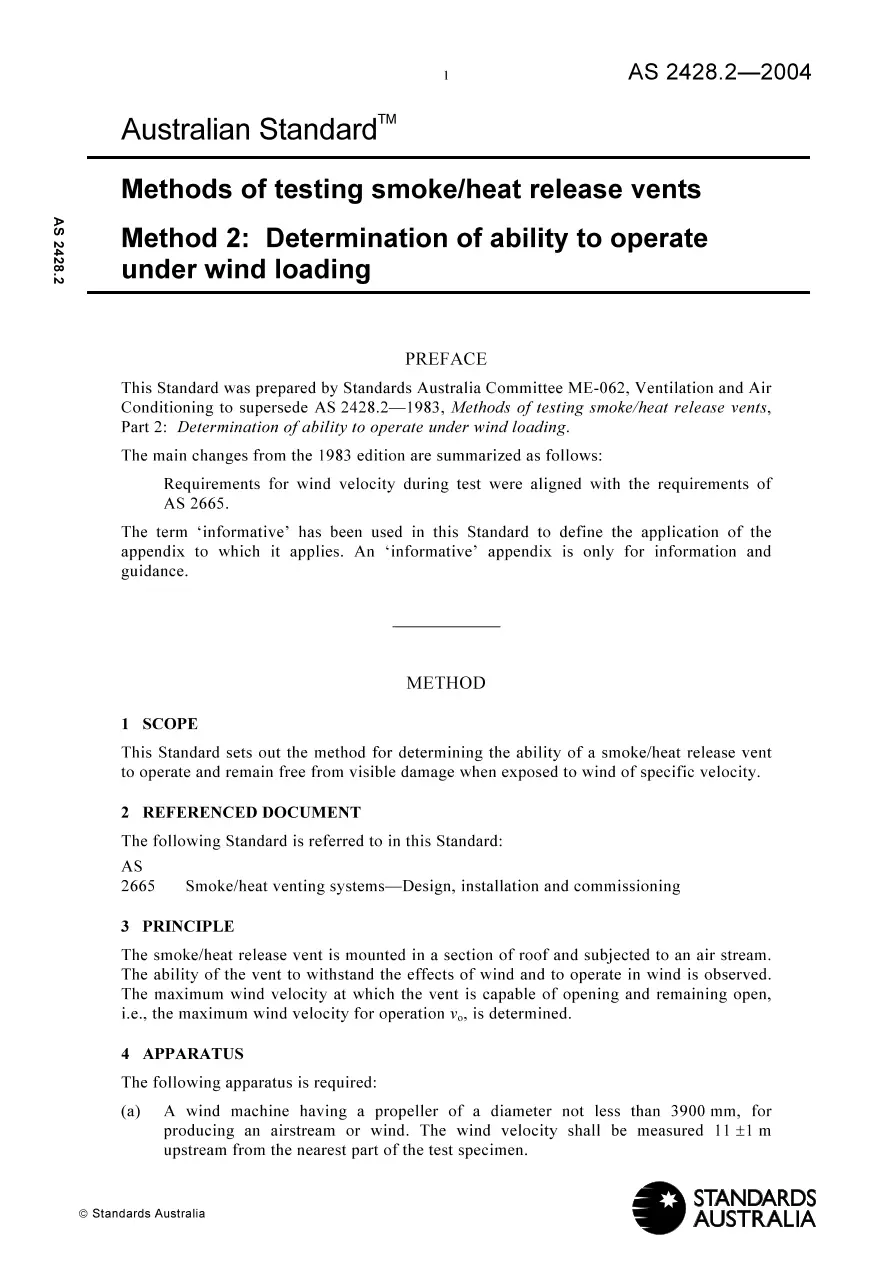 1 AS 2428.2—2004

Australian Standard™

Methods of testing smoke/heat release vents

Method 2: Determination of ability to operate under wind loading

AS 2428.2

PREFACE

This Standard was prepared by Standards Australia Committee ME-062, Ventilation and Air Conditioning to supersede AS 2428.2—1983, Methods of testing smoke/heat release vents, Part 2: Determination of ability to operate under wind loading.

The main changes from the 1983 edition are summarized as follows:

Requirements for wind velocity during test were aligned with the requirements of AS 2665.

The term 'informative' has been used in this Standard to define the application of the appendix to which it applies. An 'informative' appendix is only for information and guidance.

METHOD

1 SCOPE

This Standard sets out the method for determining the ability of a smoke/heat release vent to operate and remain free from visible damage when exposed to wind of specific velocity.

2 REFERENCED DOCUMENT

The following Standard is referred to in this Standard:

AS
2665 Smoke/heat venting systems—Design, installation and commissioning

3 PRINCIPLE

The smoke/heat release vent is mounted in a section of roof and subjected to an air stream. The ability of the vent to withstand the effects of wind and to operate in wind is observed. The maximum wind velocity at which the vent is capable of opening and remaining open, i.e., the maximum wind velocity for operation $v_o$, is determined.

4 APPARATUS

The following apparatus is required:

(a) A wind machine having a propeller of a diameter not less than 3900 mm, for producing an airstream or wind. The wind velocity shall be measured 11 ±1 m upstream from the nearest part of the test specimen.

© Standards Australia

STANDARDS AUSTRALIA